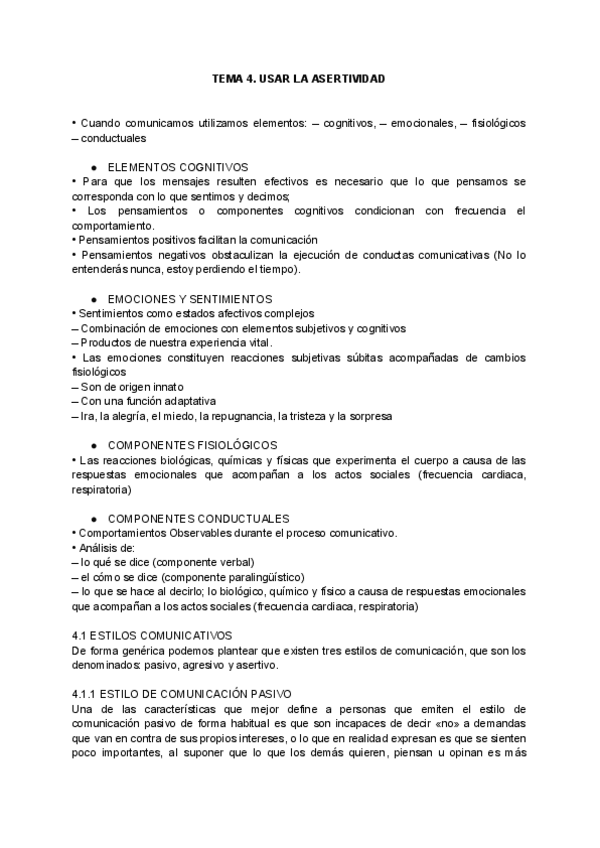 TEMA 4. USAR LA ASERTIVIDAD

• Cuando comunicamos utilizamos elementos: – cognitivos, – emocionales, – fisiológicos – conductuales

● ELEMENTOS COGNITIVOS
• Para que los mensajes resulten efectivos es necesario que lo que pensamos se corresponda con lo que sentimos y decimos;
• Los pensamientos o componentes cognitivos condicionan con frecuencia el comportamiento.
• Pensamientos positivos facilitan la comunicación
• Pensamientos negativos obstaculizan la ejecución de conductas comunicativas (No lo entenderás nunca, estoy perdiendo el tiempo).

● EMOCIONES Y SENTIMIENTOS
• Sentimientos como estados afectivos complejos
– Combinación de emociones con elementos subjetivos y cognitivos
– Productos de nuestra experiencia vital.
• Las emociones constituyen reacciones subjetivas súbitas acompañadas de cambios fisiológicos
– Son de origen innato
– Con una función adaptativa
– Ira, la alegría, el miedo, la repugnancia, la tristeza y la sorpresa

● COMPONENTES FISIOLÓGICOS
• Las reacciones biológicas, químicas y físicas que experimenta el cuerpo a causa de las respuestas emocionales que acompañan a los actos sociales (frecuencia cardiaca, respiratoria)

● COMPONENTES CONDUCTUALES
• Comportamientos Observables durante el proceso comunicativo.
• Análisis de:
– lo qué se dice (componente verbal)
– el cómo se dice (componente paralingüístico)
– lo que se hace al decirlo; lo biológico, químico y físico a causa de respuestas emocionales que acompañan a los actos sociales (frecuencia cardiaca, respiratoria)

4.1 ESTILOS COMUNICATIVOS
De forma genérica podemos plantear que existen tres estilos de comunicación, que son los denominados: pasivo, agresivo y asertivo.

4.1.1 ESTILO DE COMUNICACIÓN PASIVO
Una de las características que mejor define a personas que emiten el estilo de comunicación pasivo de forma habitual es que son incapaces de decir «no» a demandas que van en contra de sus propios intereses, o lo que en realidad expresan es que se sienten poco importantes, al suponer que lo que los demás quieren, piensan u opinan es más